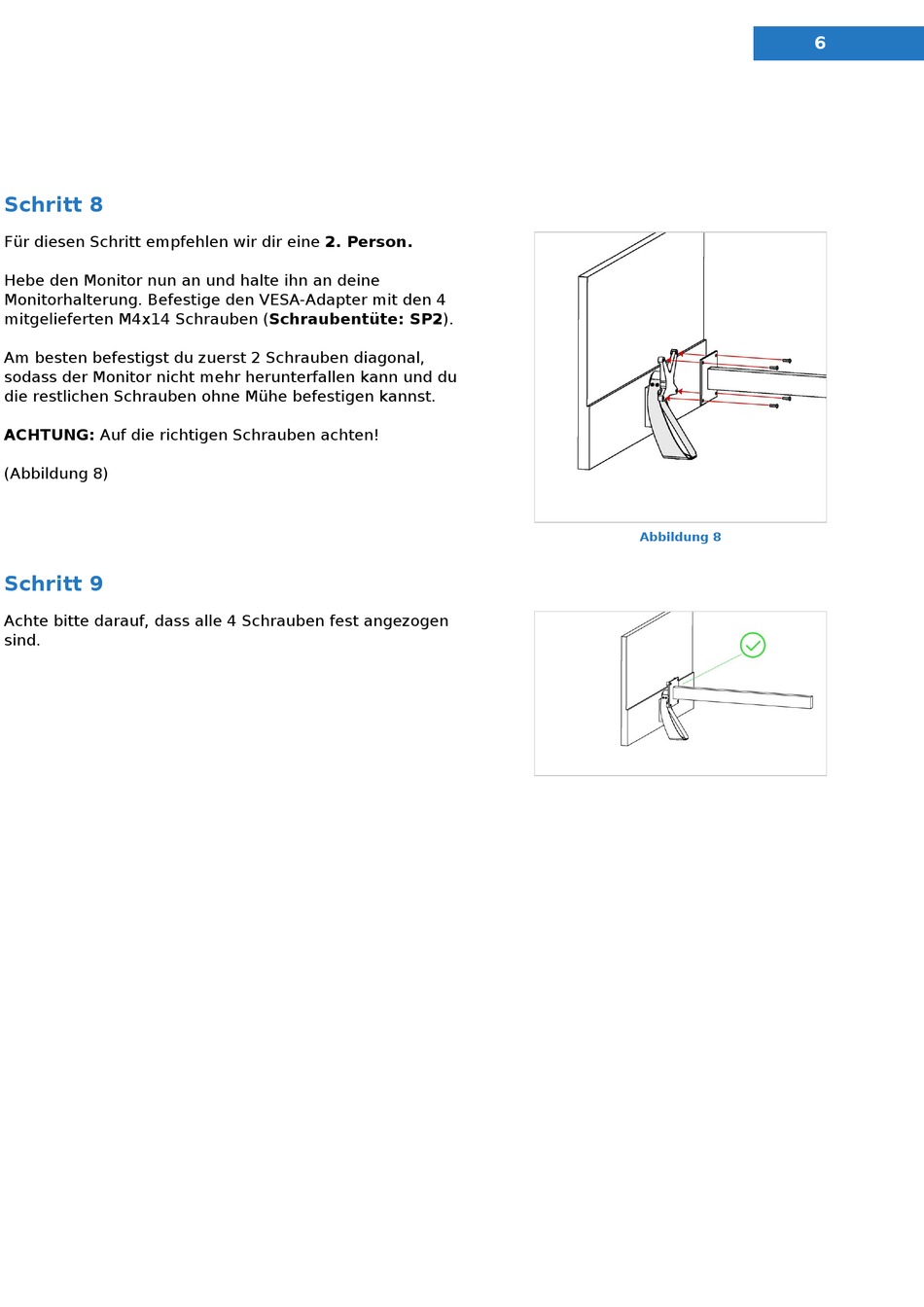 6

Schritt 8

Für diesen Schritt empfehlen wir dir eine 2. Person.

Hebe den Monitor nun an und halte ihn an deine Monitorhalterung. Befestige den VESA-Adapter mit den 4 mitgelieferten M4x14 Schrauben (Schraubentüte: SP2).

Am besten befestigst du zuerst 2 Schrauben diagonal, sodass der Monitor nicht mehr herunterfallen kann und du die restlichen Schrauben ohne Mühe befestigen kannst.

ACHTUNG: Auf die richtigen Schrauben achten!

(Abbildung 8)

Abbildung 8

Schritt 9

Achte bitte darauf, dass alle 4 Schrauben fest angezogen sind.